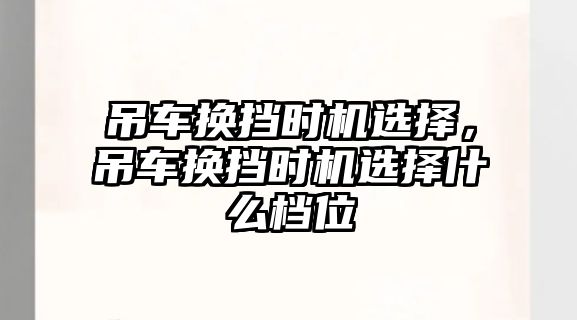 吊车换挡时机选择，吊车换挡时机选择什么档位